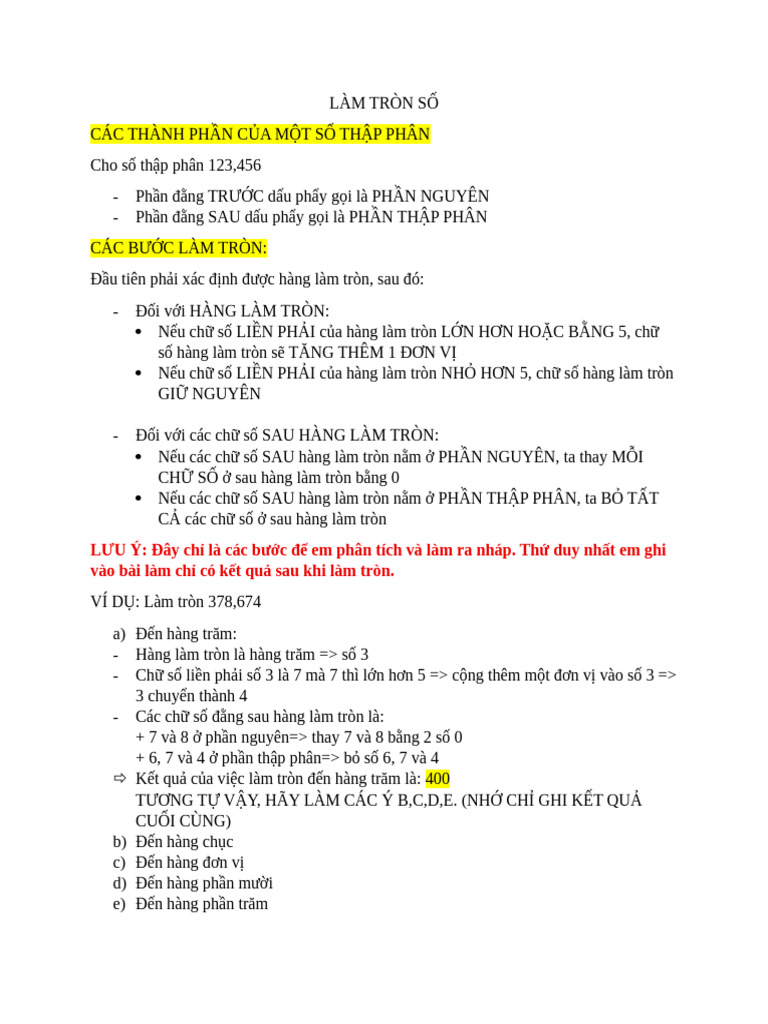 LÀM TRÒN SỐ

CÁC THÀNH PHẦN CỦA MỘT SỐ THẬP PHÂN

Cho số thập phân 123,456

- Phần đằng TRƯỚC dấu phẩy gọi là PHẦN NGUYÊN
- Phần đằng SAU dấu phẩy gọi là PHẦN THẬP PHÂN

CÁC BƯỚC LÀM TRÒN:

Đầu tiên phải xác định được hàng làm tròn, sau đó:

- Đối với HÀNG LÀM TRÒN:
  • Nếu chữ số LIỀN PHẢI của hàng làm tròn LỚN HƠN HOẶC BẰNG 5, chữ số hàng làm tròn sẽ TĂNG THÊM 1 ĐƠN VỊ
  • Nếu chữ số LIỀN PHẢI của hàng làm tròn NHỎ HƠN 5, chữ số hàng làm tròn GIỮ NGUYÊN

- Đối với các chữ số SAU HÀNG LÀM TRÒN:
  • Nếu các chữ số SAU hàng làm tròn nằm ở PHẦN NGUYÊN, ta thay MỖI CHỮ SỐ ở sau hàng làm tròn bằng 0
  • Nếu các chữ số SAU hàng làm tròn nằm ở PHẦN THẬP PHÂN, ta BỎ TẤT CẢ các chữ số ở sau hàng làm tròn

LƯU Ý: Đây chỉ là các bước để em phân tích và làm ra nháp. Thứ duy nhất em ghi vào bài làm chỉ có kết quả sau khi làm tròn.

VÍ DỤ: Làm tròn 378,674

a) Đến hàng trăm:
- Hàng làm tròn là hàng trăm => số 3
- Chữ số liền phải số 3 là 7 mà 7 thì lớn hơn 5 => cộng thêm một đơn vị vào số 3 => 3 chuyển thành 4
- Các chữ số đằng sau hàng làm tròn là:
  + 7 và 8 ở phần nguyên=> thay 7 và 8 bằng 2 số 0
  + 6, 7 và 4 ở phần thập phân=> bỏ số 6, 7 và 4
⇨ Kết quả của việc làm tròn đến hàng trăm là: 400
TƯƠNG TỰ VẬY, HÃY LÀM CÁC Ý B,C,D,E. (NHỚ CHỈ GHI KẾT QUẢ CUỐI CÙNG)
b) Đến hàng chục
c) Đến hàng đơn vị
d) Đến hàng phần mười
e) Đến hàng phần trăm